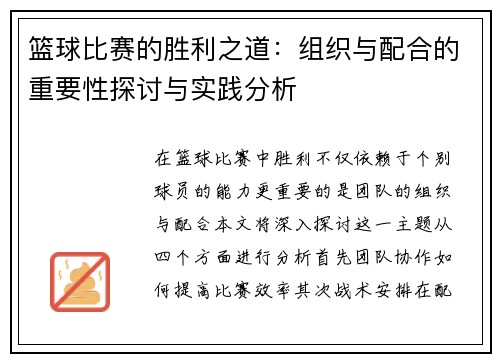 篮球比赛的胜利之道：组织与配合的重要性探讨与实践分析

在篮球比赛中胜利不仅依赖于个别球员的能力更重要的是团队的组织与配合本文将深入探讨这一主题从四个方面进行分析首先团队协作如何提高比赛效率其次战术安排在配